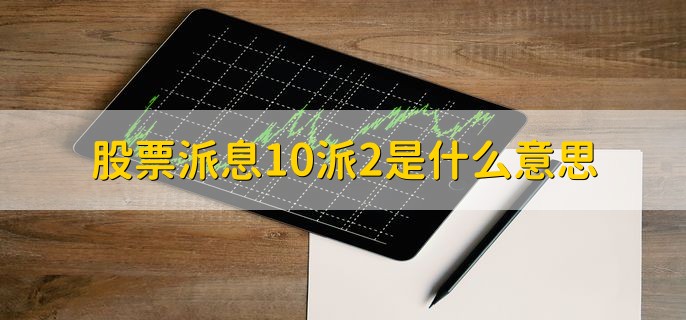 股票派息10派2是什么意思